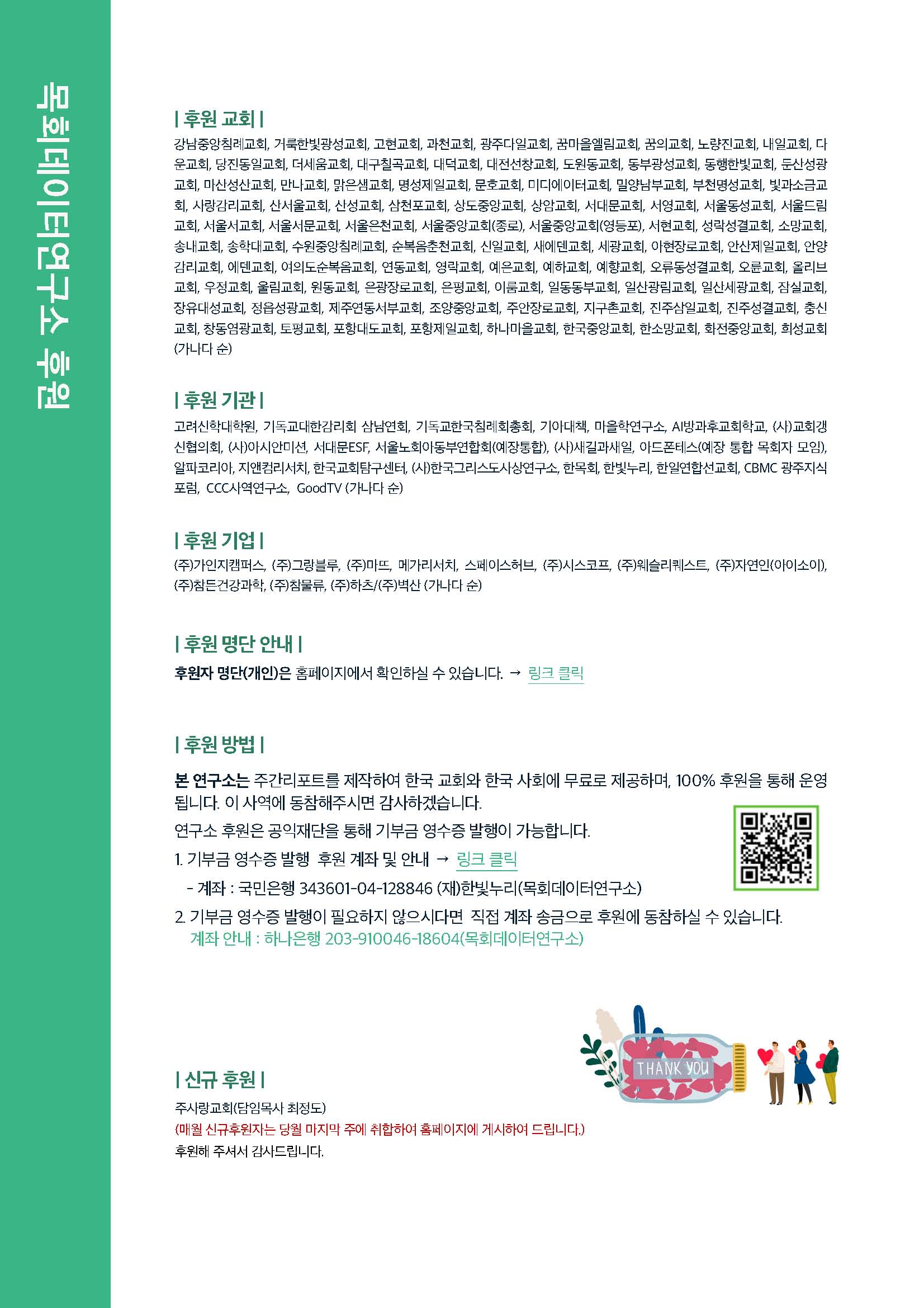 목회데이터연구소 후원

| 후원 교회 |

강남중앙침례교회, 거룩한빛광성교회, 고현교회, 과천교회, 광주다일교회, 꿈마을엘림교회, 꿈의교회, 노량진교회, 내일교회, 다운교회, 당진동일교회, 더세움교회, 대구칠곡교회, 대덕교회, 대전선창교회, 도원동교회, 동부광성교회, 동행한빛교회, 둔산성광교회, 마산성산교회, 만나교회, 맑은샘교회, 명성제일교회, 문호교회, 미디에이터교회, 밀양남부교회, 부천명성교회, 빛과소금교회, 사랑감리교회, 산서울교회, 산성교회, 삼천포교회, 상도중앙교회, 상암교회, 서대문교회, 서영교회, 서울동성교회, 서울드림교회, 서울서교회, 서울서문교회, 서울은천교회, 서울중앙교회(종로), 서울중앙교회(영등포), 서현교회, 성락성결교회, 소망교회, 송내교회, 송학대교회, 수원중앙침례교회, 순복음춘천교회, 신일교회, 새에덴교회, 세광교회, 아현장로교회, 안산제일교회, 안양감리교회, 에덴교회, 여의도순복음교회, 연동교회, 영락교회, 예은교회, 예하교회, 예향교회, 오류동성결교회, 오륜교회, 올리브교회, 우정교회, 울림교회, 원동교회, 은광장로교회, 은평교회, 이룸교회, 일동동부교회, 일산광림교회, 일산세광교회, 잠실교회, 장유대성교회, 정읍성광교회, 제주연동서부교회, 조양중앙교회, 주안장로교회, 지구촌교회, 진주삼일교회, 진주성결교회, 충신교회, 창동염광교회, 토평교회, 포항대도교회, 포항제일교회, 하나마을교회, 한국중앙교회, 한소망교회, 화전중앙교회, 희성교회 (가나다 순)

| 후원 기관 |

고려신학대학원, 기독교대한감리회 삼남연회, 기독교한국침례회총회, 기아대책, 마을학연구소, AI방과후교회학교, (사)교회갱신협의회, (사)아시안미션, 서대문ESF, 서울노회아동부연합회(예장통합), (사)새길과새일, 아드폰테스(예장 통합 목회자 모임), 알파코리아, 지앤컴리서치, 한국교회탐구센터, (사)한국그리스도사상연구소, 한목회, 한빛누리, 한일연합선교회, CBMC 광주지식포럼, CCC사역연구소, GoodTV (가나다 순)

| 후원 기업 |

(주)가인지캠퍼스, (주)그랑블루, (주)마뜨, 메가리서치, 스페이스허브, (주)시스코프, (주)웨슬리퀘스트, (주)자연인(아이소이), (주)참든건강과학, (주)참물류, (주)하츠/(주)벽산 (가나다 순)

| 후원 명단 안내 |

후원자 명단(개인)은 홈페이지에서 확인하실 수 있습니다. → 링크 클릭

| 후원 방법 |

본 연구소는 주간리포트를 제작하여 한국 교회와 한국 사회에 무료로 제공하며, 100% 후원을 통해 운영됩니다. 이 사역에 동참해주시면 감사하겠습니다.

연구소 후원은 공익재단을 통해 기부금 영수증 발행이 가능합니다.

1. 기부금 영수증 발행 후원 계좌 및 안내 → 링크 클릭
- 계좌 : 국민은행 343601-04-128846 (재)한빛누리(목회데이터연구소)

2. 기부금 영수증 발행이 필요하지 않으시다면 직접 계좌 송금으로 후원에 동참하실 수 있습니다.
계좌 안내 : 하나은행 203-910046-18604(목회데이터연구소)

THANK YOU

| 신규 후원 |

주사랑교회(담임목사 최정도)
(매월 신규후원자는 당월 마지막 주에 취합하여 홈페이지에 게시하여 드립니다.)
후원해 주셔서 감사드립니다.